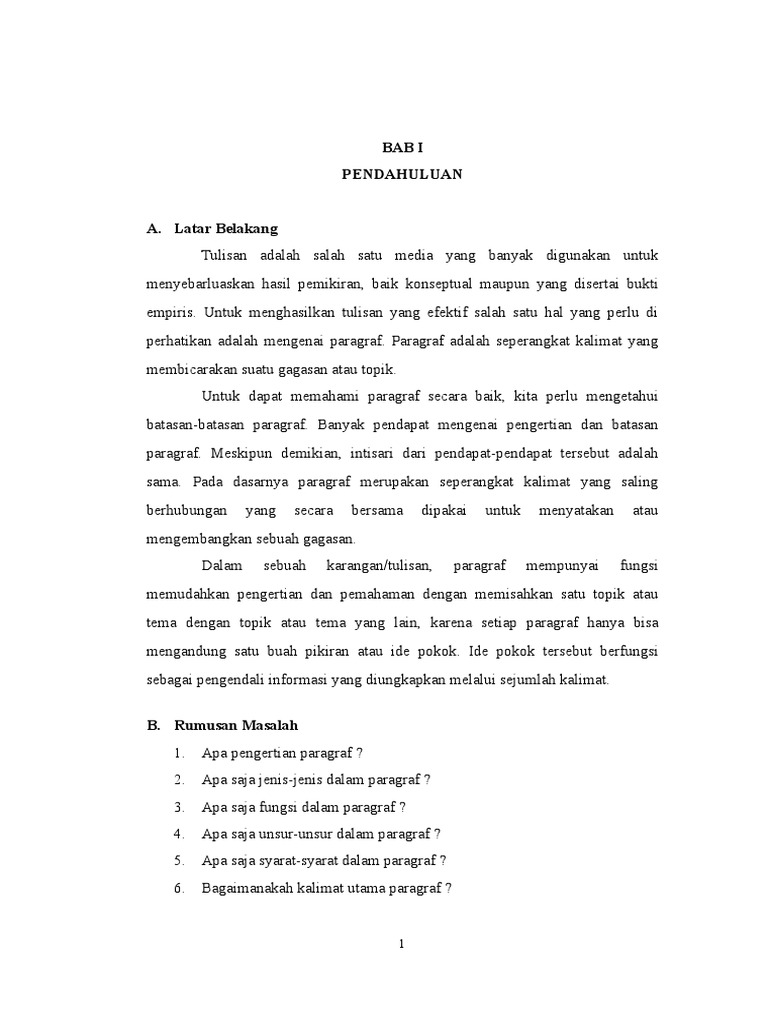 BAB I
PENDAHULUAN

A. Latar Belakang

Tulisan adalah salah satu media yang banyak digunakan untuk menyebarluaskan hasil pemikiran, baik konseptual maupun yang disertai bukti empiris. Untuk menghasilkan tulisan yang efektif salah satu hal yang perlu di perhatikan adalah mengenai paragraf. Paragraf adalah seperangkat kalimat yang membicarakan suatu gagasan atau topik.

Untuk dapat memahami paragraf secara baik, kita perlu mengetahui batasan-batasan paragraf. Banyak pendapat mengenai pengertian dan batasan paragraf. Meskipun demikian, intisari dari pendapat-pendapat tersebut adalah sama. Pada dasarnya paragraf merupakan seperangkat kalimat yang saling berhubungan yang secara bersama dipakai untuk menyatakan atau mengembangkan sebuah gagasan.

Dalam sebuah karangan/tulisan, paragraf mempunyai fungsi memudahkan pengertian dan pemahaman dengan memisahkan satu topik atau tema dengan topik atau tema yang lain, karena setiap paragraf hanya bisa mengandung satu buah pikiran atau ide pokok. Ide pokok tersebut berfungsi sebagai pengendali informasi yang diungkapkan melalui sejumlah kalimat.

B. Rumusan Masalah

1. Apa pengertian paragraf ?
2. Apa saja jenis-jenis dalam paragraf ?
3. Apa saja fungsi dalam paragraf ?
4. Apa saja unsur-unsur dalam paragraf ?
5. Apa saja syarat-syarat dalam paragraf ?
6. Bagaimanakah kalimat utama paragraf ?

1